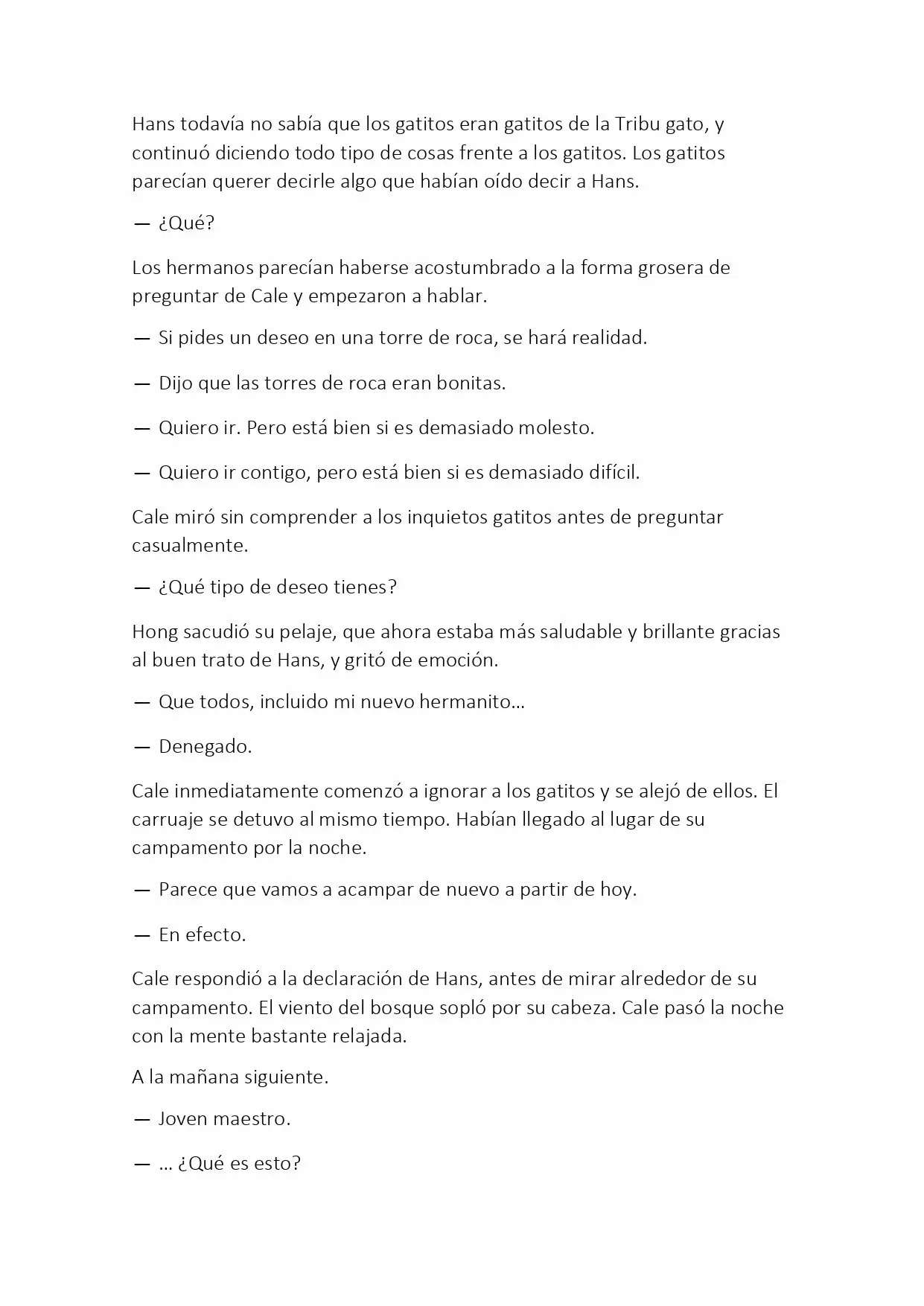 Hans todavía no sabía que los gatitos eran gatitos de la Tribu gato, y continuó diciendo todo tipo de cosas frente a los gatitos. Los gatitos parecían querer decirle algo que habían oído decir a Hans.

— ¿Qué?

Los hermanos parecían haberse acostumbrado a la forma grosera de preguntar de Cale y empezaron a hablar.

— Si pides un deseo en una torre de roca, se hará realidad.

— Dijo que las torres de roca eran bonitas.

— Quiero ir. Pero está bien si es demasiado molesto.

— Quiero ir contigo, pero está bien si es demasiado difícil.

Cale miró sin comprender a los inquietos gatitos antes de preguntar casualmente.

— ¿Qué tipo de deseo tienes?

Hong sacudió su pelaje, que ahora estaba más saludable y brillante gracias al buen trato de Hans, y gritó de emoción.

— Que todos, incluido mi nuevo hermanito...

— Denegado.

Cale inmediatamente comenzó a ignorar a los gatitos y se alejó de ellos. El carruaje se detuvo al mismo tiempo. Habían llegado al lugar de su campamento por la noche.

— Parece que vamos a acampar de nuevo a partir de hoy.

— En efecto.

Cale respondió a la declaración de Hans, antes de mirar alrededor de su campamento. El viento del bosque sopló por su cabeza. Cale pasó la noche con la mente bastante relajada.

A la mañana siguiente.

— Joven maestro.

— ... ¿Qué es esto?